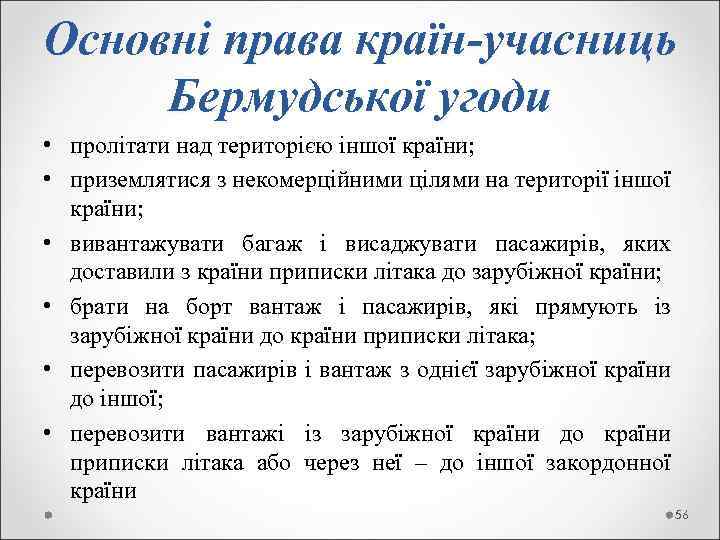 Основні права країн-учасниць Бермудської угоди

• пролітати над територією іншої країни;
• приземлятися з некомерційними цілями на території іншої країни;
• вивантажувати багаж і висаджувати пасажирів, яких доставили з країни приписки літака до зарубіжної країни;
• брати на борт вантаж і пасажирів, які прямують із зарубіжної країни до країни приписки літака;
• перевозити пасажирів і вантаж з однієї зарубіжної країни до іншої;
• перевозити вантажі із зарубіжної країни до країни приписки літака або через неї – до іншої закордонної країни

56